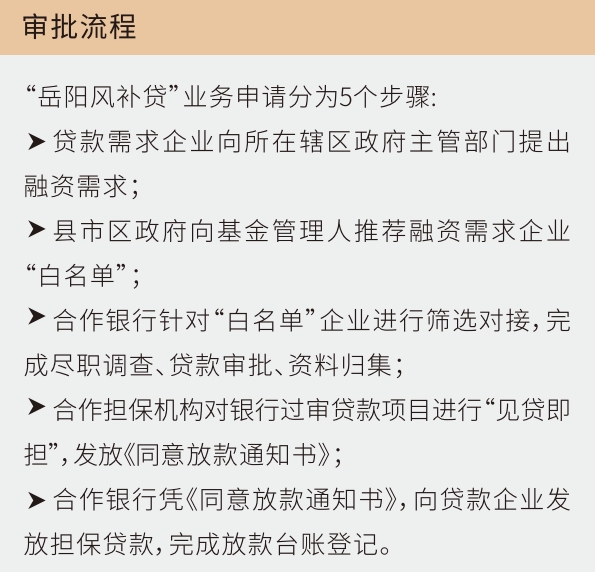 审批流程

“岳阳风补贷”业务申请分为5个步骤：

➤ 贷款需求企业向所在辖区政府主管部门提出融资需求；

➤ 县市区政府向基金管理人推荐融资需求企业“白名单”；

➤ 合作银行针对“白名单”企业进行筛选对接，完成尽职调查、贷款审批、资料归集；

➤ 合作担保机构对银行过审贷款项目进行“见贷即担”，发放《同意放款通知书》；

➤ 合作银行凭《同意放款通知书》，向贷款企业发放担保贷款，完成放款台账登记。